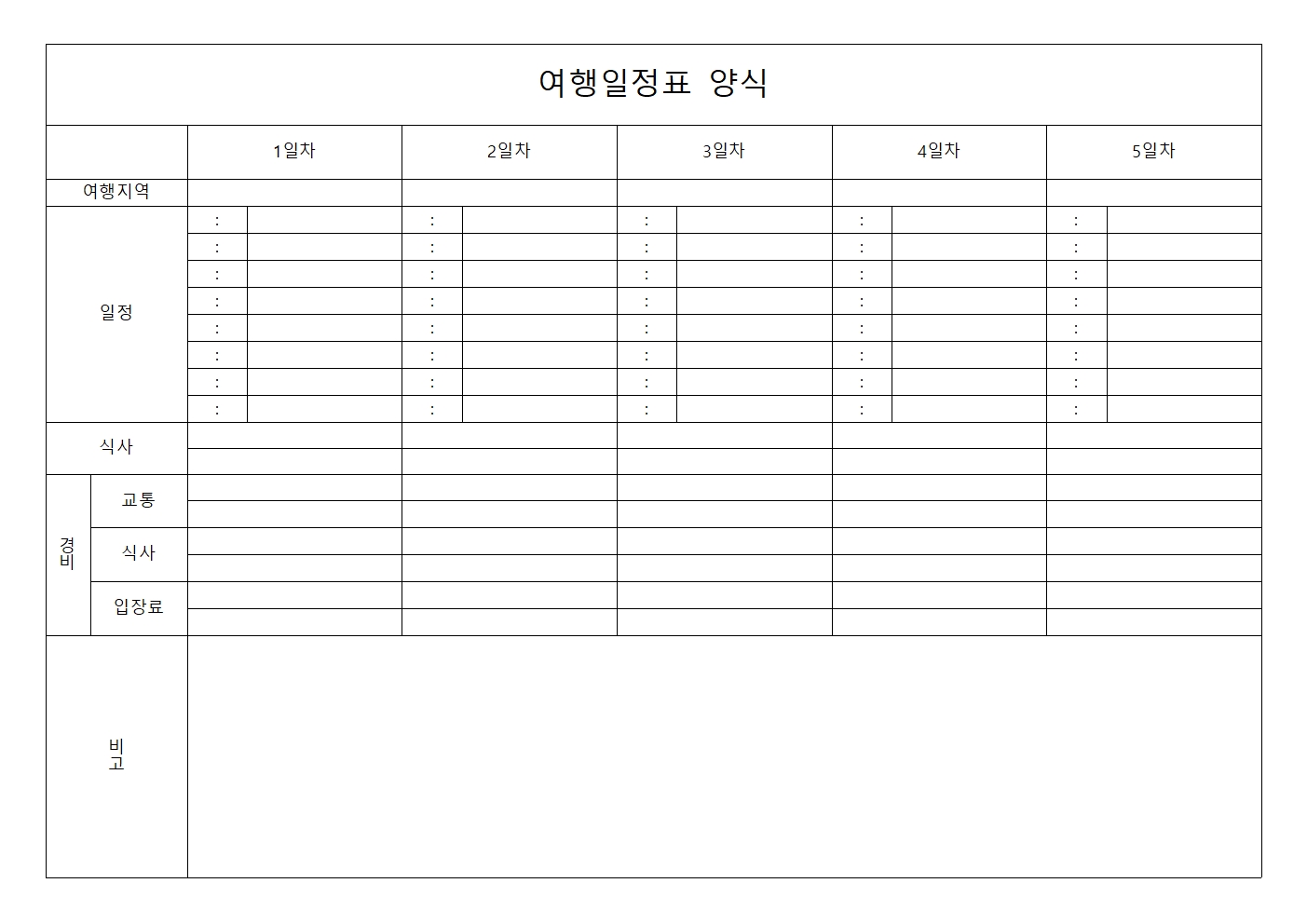 여행일정표 양식

| | | 1일차 | | 2일차 | | 3일차 | | 4일차 | | 5일차 | |
|---|---|---|---|---|---|---|---|---|---|---|---|
| 여행지역 | | | | | | | | | | | |
| 일정 | | : | | : | | : | | : | | : | |
| | | : | | : | | : | | : | | : | |
| | | : | | : | | : | | : | | : | |
| | | : | | : | | : | | : | | : | |
| | | : | | : | | : | | : | | : | |
| | | : | | : | | : | | : | | : | |
| | | : | | : | | : | | : | | : | |
| | | : | | : | | : | | : | | : | |
| 식사 | | | | | | | | | | | |
| | | | | | | | | | | | |
| 경비 | 교통 | | | | | | | | | | |
| | | | | | | | | | | | |
| | 식사 | | | | | | | | | | |
| | | | | | | | | | | | |
| | 입장료 | | | | | | | | | | |
| | | | | | | | | | | | |
| 비고 | | | | | | | | | | | |